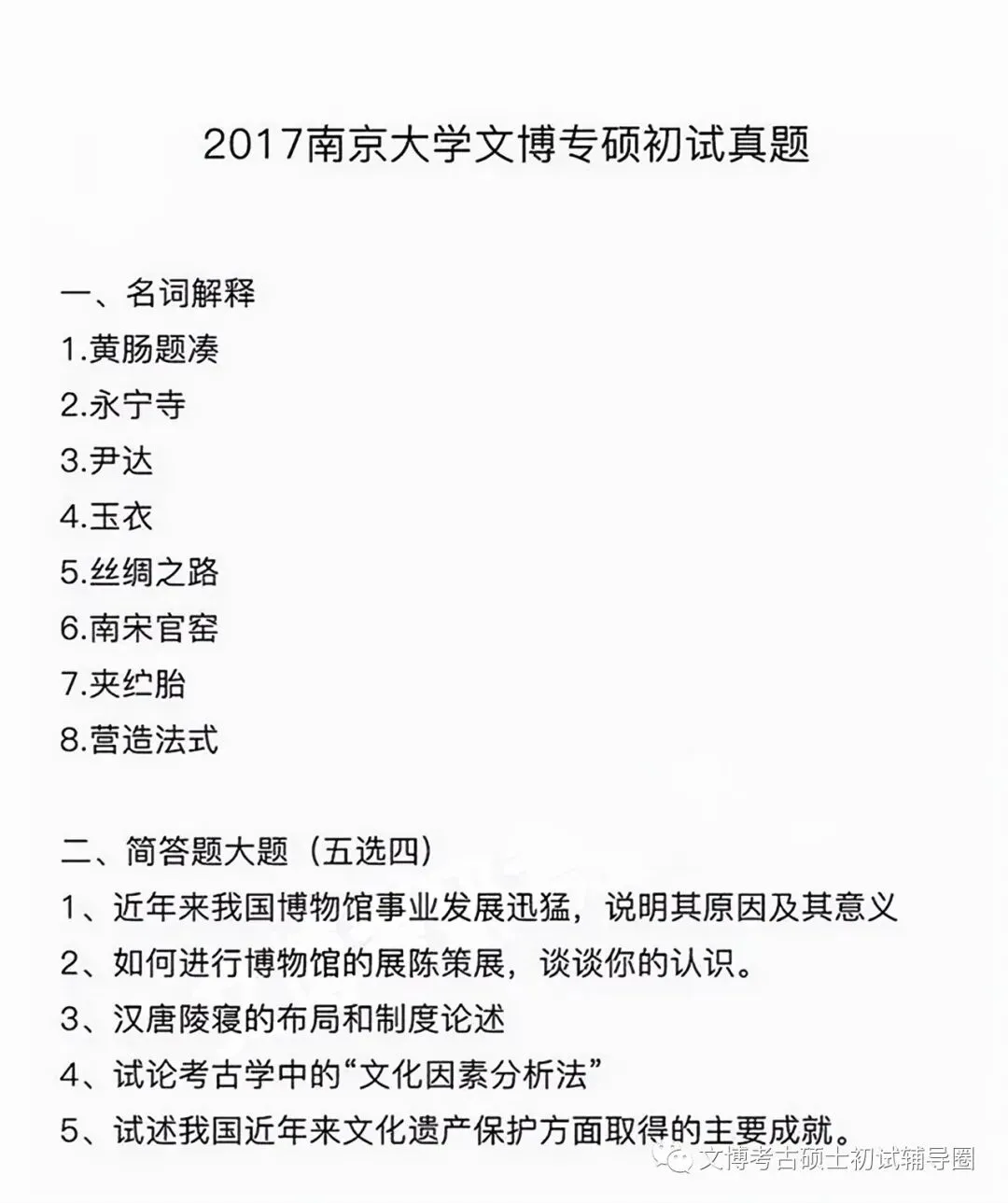 2017南京大学文博专硕初试真题

一、名词解释

1.黄肠题凑

2.永宁寺

3.尹达

4.玉衣

5.丝绸之路

6.南宋官窑

7.夹纻胎

8.营造法式

二、简答题大题（五选四）

1、近年来我国博物馆事业发展迅猛，说明其原因及其意义

2、如何进行博物馆的展陈策展，谈谈你的认识。

3、汉唐陵寝的布局和制度论述

4、试论考古学中的“文化因素分析法”

5、试述我国近年来文化遗产保护方面取得的主要成就。

文博考古硕士初试辅导圈